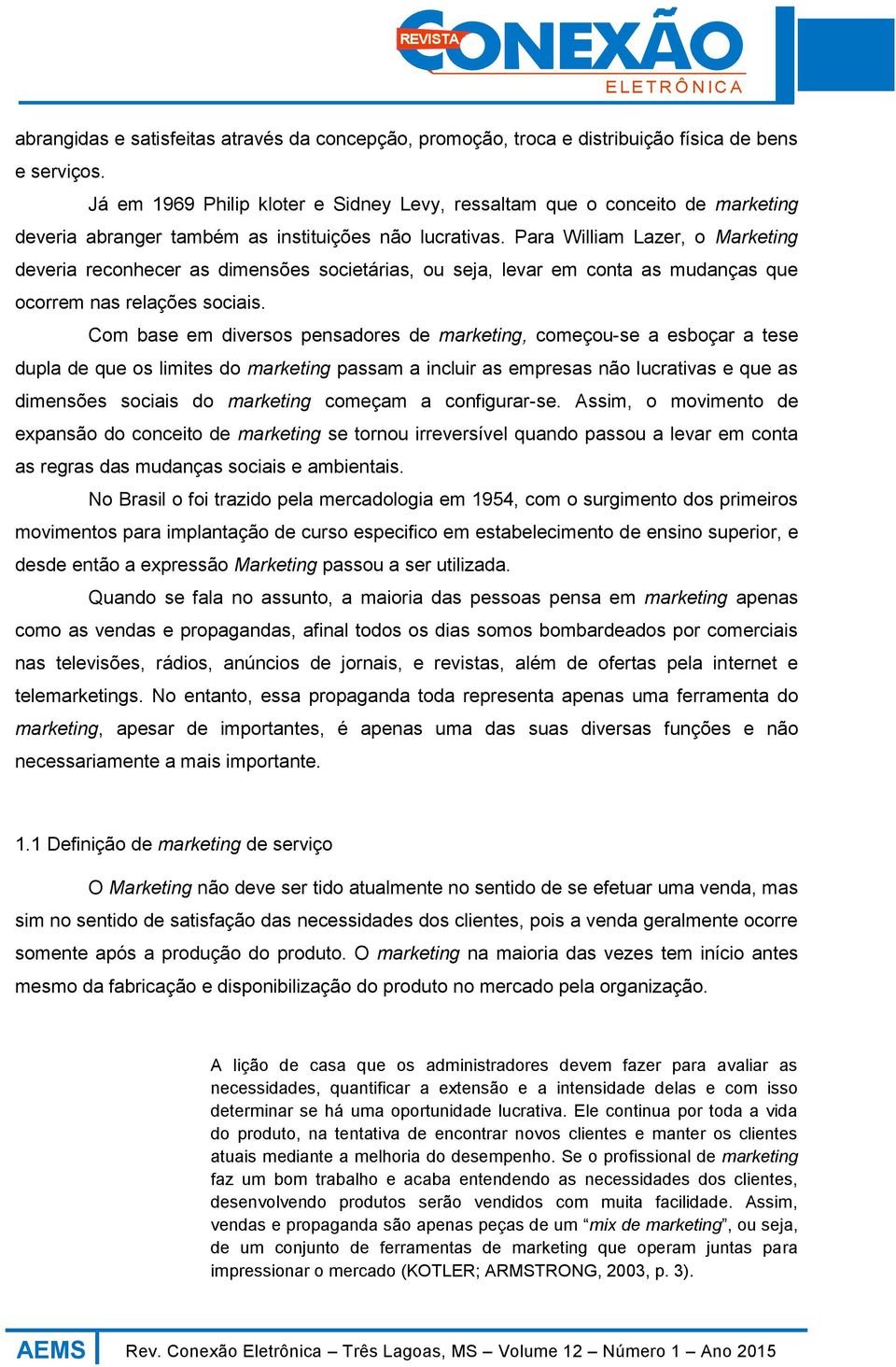 REVISTA CONEXÃO ELETRÔNICA

abrangidas e satisfeitas através da concepção, promoção, troca e distribuição física de bens e serviços.

Já em 1969 Philip kloter e Sidney Levy, ressaltam que o conceito de marketing deveria abranger também as instituições não lucrativas. Para William Lazer, o Marketing deveria reconhecer as dimensões societárias, ou seja, levar em conta as mudanças que ocorrem nas relações sociais.

Com base em diversos pensadores de marketing, começou-se a esboçar a tese dupla de que os limites do marketing passam a incluir as empresas não lucrativas e que as dimensões sociais do marketing começam a configurar-se. Assim, o movimento de expansão do conceito de marketing se tornou irreversível quando passou a levar em conta as regras das mudanças sociais e ambientais.

No Brasil o foi trazido pela mercadologia em 1954, com o surgimento dos primeiros movimentos para implantação de curso especifico em estabelecimento de ensino superior, e desde então a expressão Marketing passou a ser utilizada.

Quando se fala no assunto, a maioria das pessoas pensa em marketing apenas como as vendas e propagandas, afinal todos os dias somos bombardeados por comerciais nas televisões, rádios, anúncios de jornais, e revistas, além de ofertas pela internet e telemarketings. No entanto, essa propaganda toda representa apenas uma ferramenta do marketing, apesar de importantes, é apenas uma das suas diversas funções e não necessariamente a mais importante.

1.1 Definição de marketing de serviço

O Marketing não deve ser tido atualmente no sentido de se efetuar uma venda, mas sim no sentido de satisfação das necessidades dos clientes, pois a venda geralmente ocorre somente após a produção do produto. O marketing na maioria das vezes tem início antes mesmo da fabricação e disponibilização do produto no mercado pela organização.

A lição de casa que os administradores devem fazer para avaliar as necessidades, quantificar a extensão e a intensidade delas e com isso determinar se há uma oportunidade lucrativa. Ele continua por toda a vida do produto, na tentativa de encontrar novos clientes e manter os clientes atuais mediante a melhoria do desempenho. Se o profissional de marketing faz um bom trabalho e acaba entendendo as necessidades dos clientes, desenvolvendo produtos serão vendidos com muita facilidade. Assim, vendas e propaganda são apenas peças de um “mix de marketing”, ou seja, de um conjunto de ferramentas de marketing que operam juntas para impressionar o mercado (KOTLER; ARMSTRONG, 2003, p. 3).

AEMS Rev. Conexão Eletrônica – Três Lagoas, MS – Volume 12 – Número 1 – Ano 2015